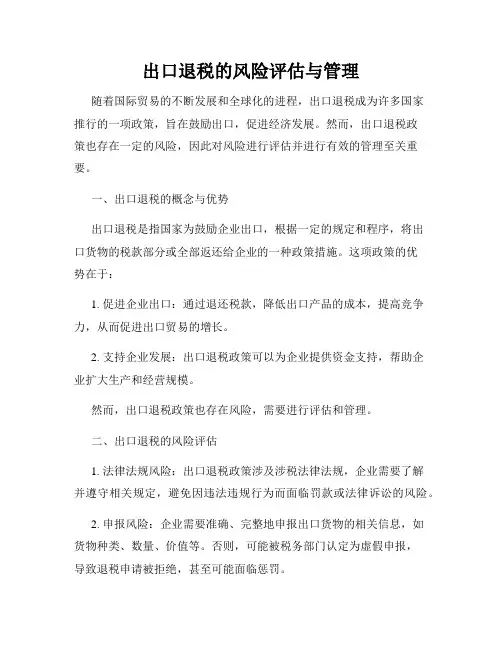 出口退税的风险评估与管理

随着国际贸易的不断发展和全球化的进程，出口退税成为许多国家推行的一项政策，旨在鼓励出口，促进经济发展。然而，出口退税政策也存在一定的风险，因此对风险进行评估并进行有效的管理至关重要。

一、出口退税的概念与优势

出口退税是指国家为鼓励企业出口，根据一定的规定和程序，将出口货物的税款部分或全部返还给企业的一种政策措施。这项政策的优势在于：

1. 促进企业出口：通过退还税款，降低出口产品的成本，提高竞争力，从而促进出口贸易的增长。

2. 支持企业发展：出口退税政策可以为企业提供资金支持，帮助企业扩大生产和经营规模。

然而，出口退税政策也存在风险，需要进行评估和管理。

二、出口退税的风险评估

1. 法律法规风险：出口退税政策涉及涉税法律法规，企业需要了解并遵守相关规定，避免因违法违规行为而面临罚款或法律诉讼的风险。

2. 申报风险：企业需要准确、完整地申报出口货物的相关信息，如货物种类、数量、价值等。否则，可能被税务部门认定为虚假申报，导致退税申请被拒绝，甚至可能面临惩罚。